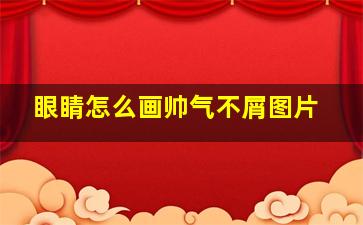 眼睛怎么画帅气不屑图片